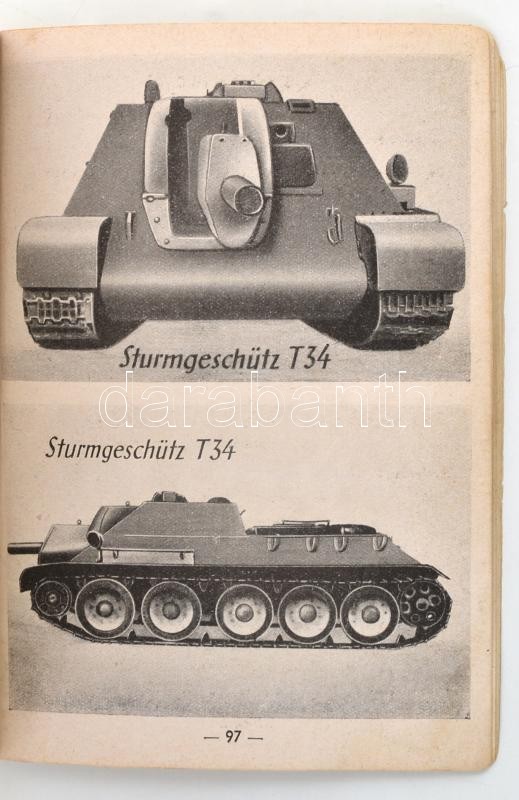 Sturmgeschütz T34

Sturmgeschütz T34

— 97 —

darabanth